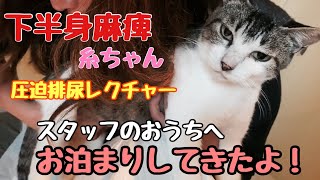 下半身麻痺

糸ちゃん

圧迫排尿レクチャー

スタッフのおうちへ

お泊まりしてきたよ！